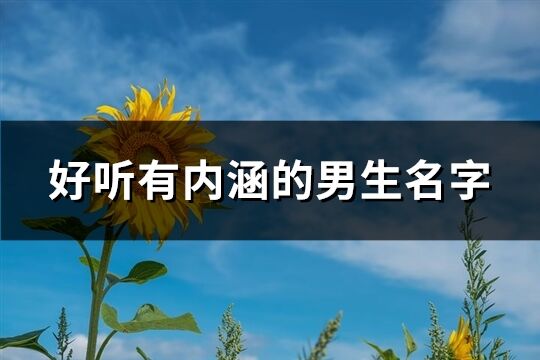 好听有内涵的男生名字